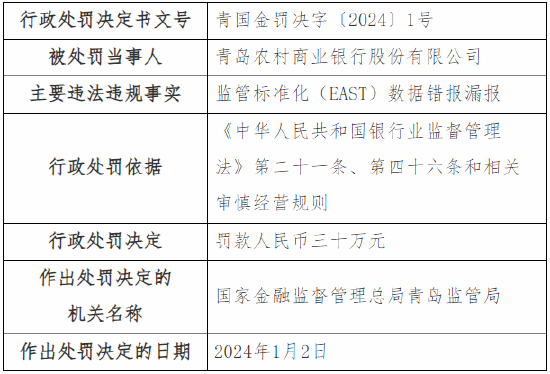 | 行政处罚决定书文号 | 青国金罚决字〔2024〕1号 |
|---|---|
| 被处罚当事人 | 青岛农村商业银行股份有限公司 |
| 主要违法违规事实 | 监管标准化（EAST）数据错报漏报 |
| 行政处罚依据 | 《中华人民共和国银行业监督管理法》第二十一条、第四十六条和相关审慎经营规则 |
| 行政处罚决定 | 罚款人民币三十万元 |
| 作出处罚决定的机关名称 | 国家金融监督管理总局青岛监管局 |
| 作出处罚决定的日期 | 2024年1月2日 |